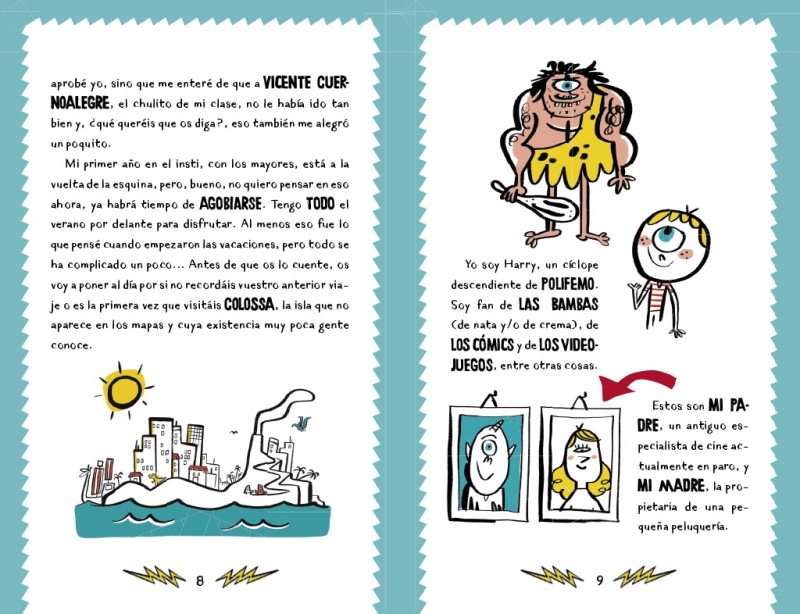 aprobé yo, sino que me enteré de que a VICENTE CUERNOALEGRE, el chulito de mi clase, no le había ido tan bien y, ¿qué queréis que os diga?, eso también me alegró un poquito.

Mi primer año en el insti, con los mayores, está a la vuelta de la esquina, pero, bueno, no quiero pensar en eso ahora, ya habrá tiempo de AGOBIARSE. Tengo TODO el verano por delante para disfrutar. Al menos eso fue lo que pensé cuando empezaron las vacaciones, pero todo se ha complicado un poco... Antes de que os lo cuente, os voy a poner al día por si no recordáis vuestro anterior viaje o es la primera vez que visitáis COLOSSA, la isla que no aparece en los mapas y cuya existencia muy poca gente conoce.

8

Yo soy Harry, un cíclope descendiente de POLIFEMO. Soy fan de LAS BAMBAS (de nata y/o de crema), de LOS CÓMICS y de LOS VIDEOJUEGOS, entre otras cosas.

Estos son MI PADRE, un antiguo especialista de cine actualmente en paro, y MI MADRE, la propietaria de una pequeña peluquería.

9